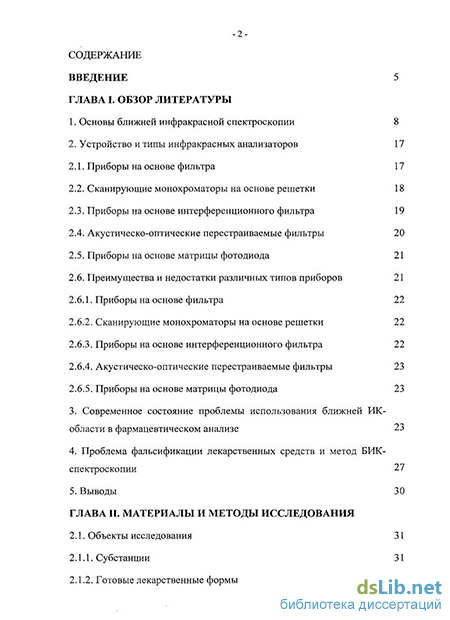 - 2 -

СОДЕРЖАНИЕ

ВВЕДЕНИЕ 5

ГЛАВА I. ОБЗОР ЛИТЕРАТУРЫ

1. Основы ближней инфракрасной спектроскопии 8

2. Устройство и типы инфракрасных анализаторов 17

2.1. Приборы на основе фильтра 17

2.2. Сканирующие монохроматоры на основе решетки 18

2.3. Приборы на основе интерференционного фильтра 19

2.4. Акустическо-оптические перестраиваемые фильтры 20

2.5. Приборы на основе матрицы фотодиода 21

2.6. Преимущества и недостатки различных типов приборов 21

2.6.1. Приборы на основе фильтра 22

2.6.2. Сканирующие монохроматоры на основе решетки 22

2.6.3. Приборы на основе интерференционного фильтра 22

2.6.4. Акустическо-оптические перестраиваемые фильтры 23

2.6.5. Приборы на основе матрицы фотодиода 23

3. Современное состояние проблемы использования ближней ИК-области в фармацевтическом анализе 23

4. Проблема фальсификации лекарственных средств и метод БИК-спектроскопии 27

5. Выводы 30

ГЛАВА II. МАТЕРИАЛЫ И МЕТОДЫ ИССЛЕДОВАНИЯ

2.1. Объекты исследования 31

2.1.1. Субстанции 31

2.1.2. Готовые лекарственные формы

dsLib.net
библиотека диссертаций